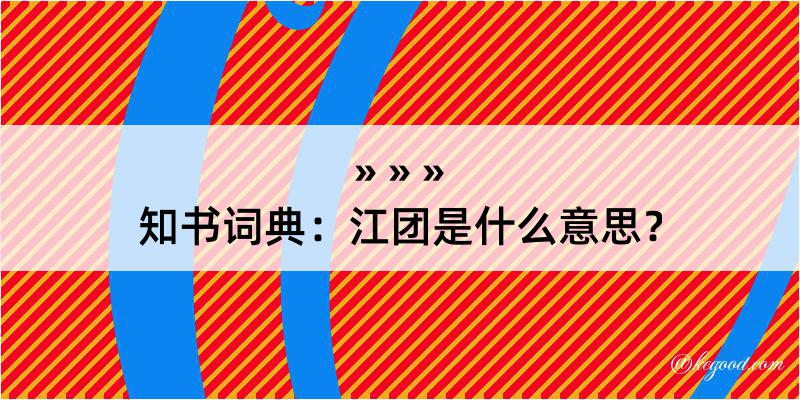 » » »

知书词典：江团是什么意思？

@kegood.com